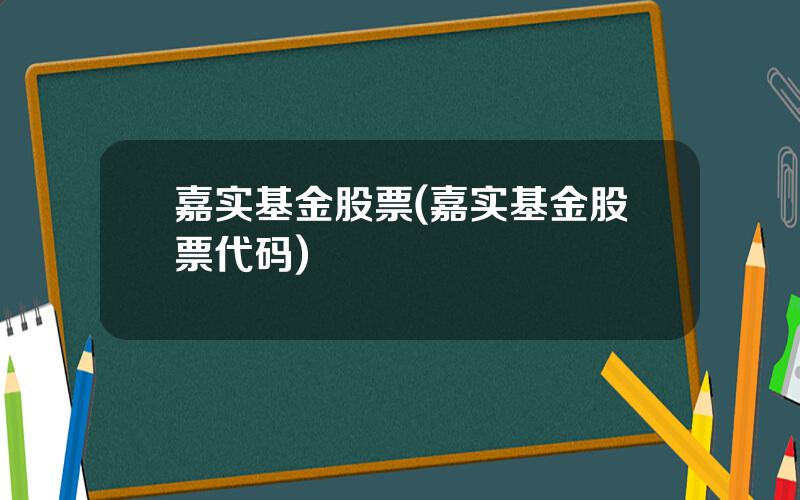 嘉实基金股票(嘉实基金股票代码)